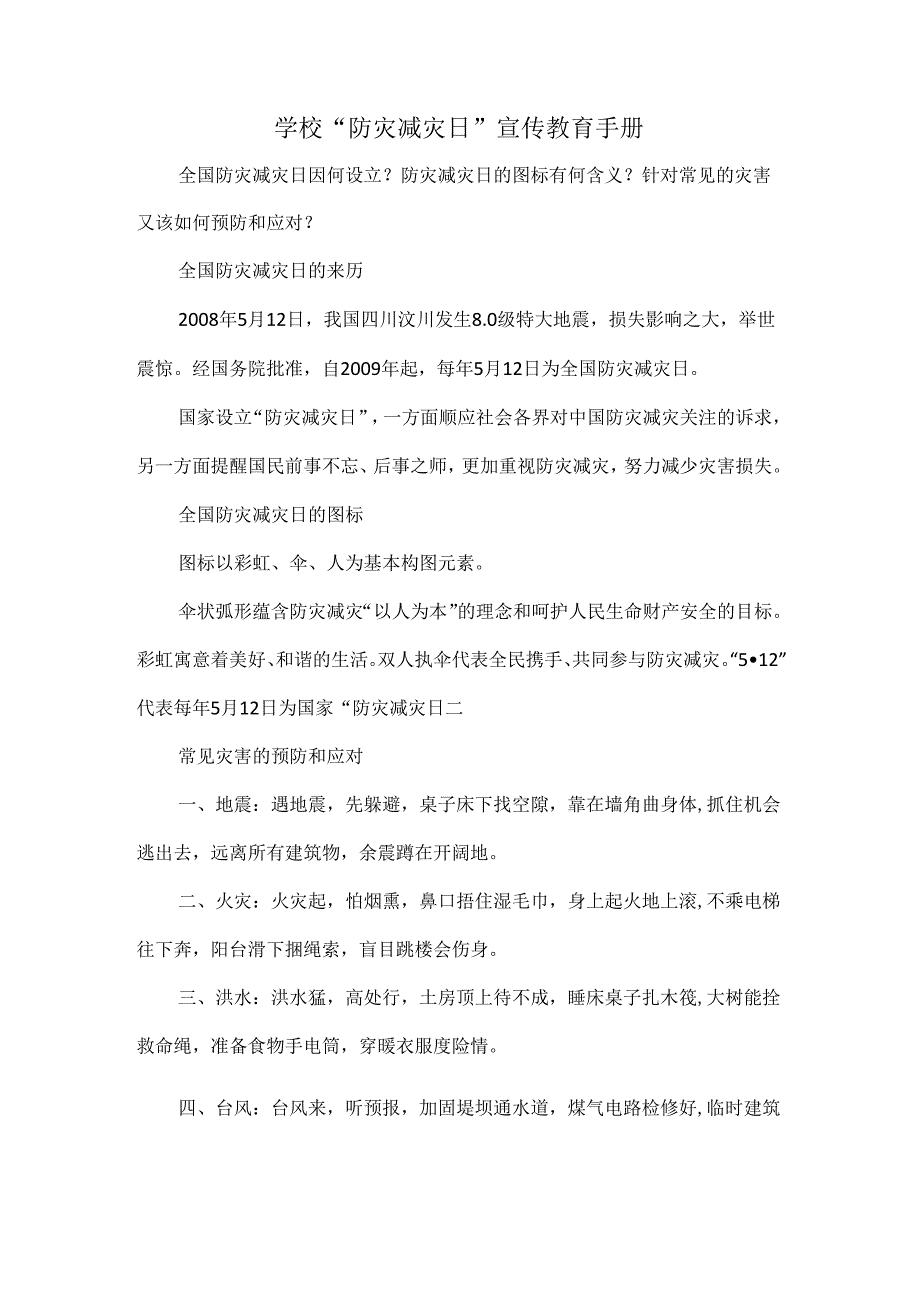 学校“防灾减灾日”宣传教育手册

全国防灾减灾日因何设立？防灾减灾日的图标有何含义？针对常见的灾害又该如何预防和应对？

全国防灾减灾日的来历

2008年5月12日，我国四川汶川发生8.0级特大地震，损失影响之大，举世震惊。经国务院批准，自2009年起，每年5月12日为全国防灾减灾日。

国家设立“防灾减灾日”，一方面顺应社会各界对中国防灾减灾关注的诉求，另一方面提醒国民前事不忘、后事之师，更加重视防灾减灾，努力减少灾害损失。

全国防灾减灾日的图标

图标以彩虹、伞、人为基本构图元素。

伞状弧形蕴含防灾减灾“以人为本”的理念和呵护人民生命财产安全的目标。彩虹寓意着美好、和谐的生活。双人执伞代表全民携手、共同参与防灾减灾。“5•12”代表每年5月12日为国家“防灾减灾日二

常见灾害的预防和应对

一、地震：遇地震，先躲避，桌子床下找空隙，靠在墙角曲身体,抓住机会逃出去，远离所有建筑物，余震蹲在开阔地。

二、火灾：火灾起，怕烟熏，鼻口捂住湿毛巾，身上起火地上滚,不乘电梯往下奔，阳台滑下捆绳索，盲目跳楼会伤身。

三、洪水：洪水猛，高处行，土房顶上待不成，睡床桌子扎木筏,大树能拴救命绳，准备食物手电筒，穿暖衣服度险情。

四、台风：台风来，听预报，加固堤坝通水道，煤气电路检修好,临时建筑